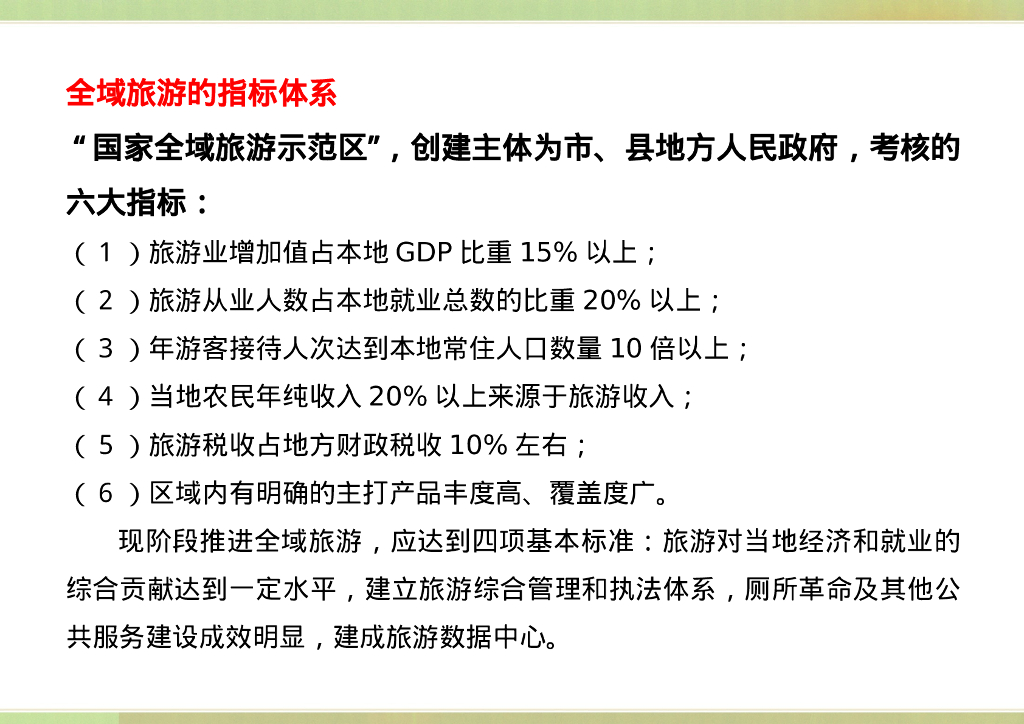 全域旅游的指标体系

“国家全域旅游示范区”，创建主体为市、县地方人民政府，考核的六大指标：

（1）旅游业增加值占本地GDP比重15%以上；

（2）旅游从业人数占本地就业总数的比重20%以上；

（3）年游客接待人次达到本地常住人口数量10倍以上；

（4）当地农民年纯收入20%以上来源于旅游收入；

（5）旅游税收占地方财政税收10%左右；

（6）区域内有明确的主打产品丰度高、覆盖度广。

现阶段推进全域旅游，应达到四项基本标准：旅游对当地经济和就业的综合贡献达到一定水平，建立旅游综合管理和执法体系，厕所革命及其他公共服务建设成效明显，建成旅游数据中心。